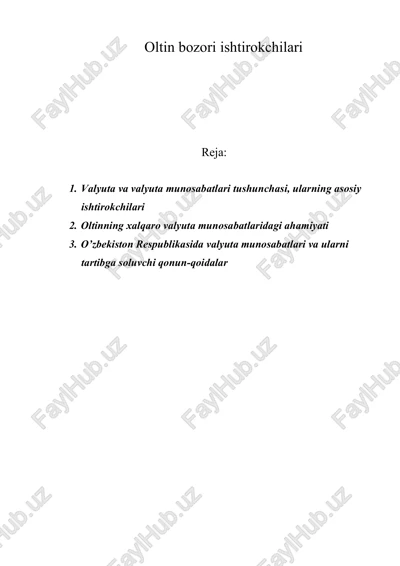 Oltin bozori ishtirokchilari

Reja:

1. Valyuta va valyuta munosabatlari tushunchasi, ularning asosiy ishtirokchilari
2. Oltinning xalqaro valyuta munosabatlaridagi ahamiyati
3. O'zbekiston Respublikasida valyuta munosabatlari va ularni tartibga soluvchi qonun-qoidalar

FaylHub.uz